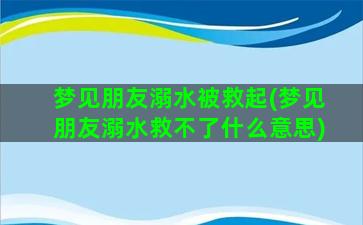 梦见朋友溺水被救起(梦见朋友溺水救不了什么意思)